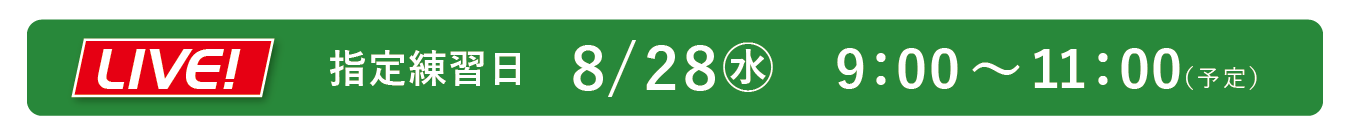 LIVE! 指定練習日 8/28㊌ 9:00～11:00（予定）